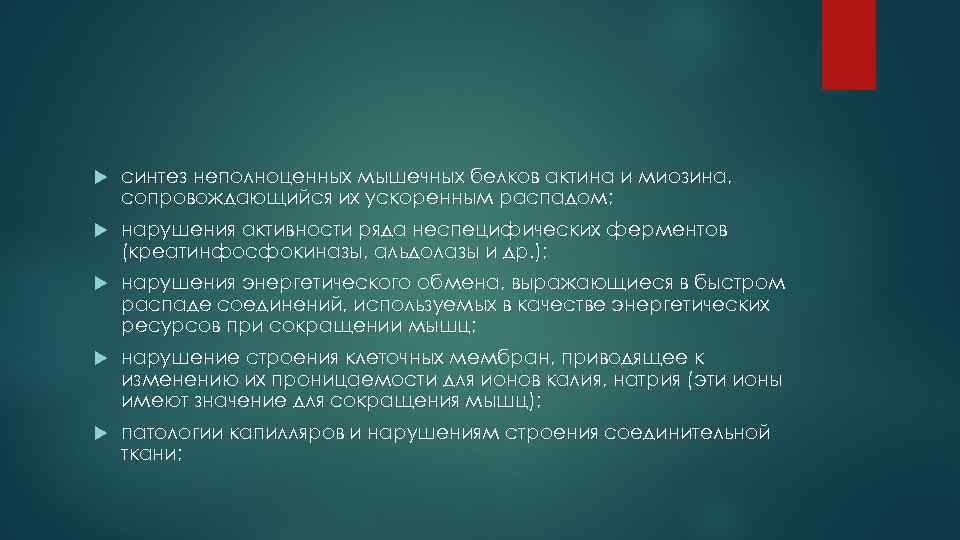 синтез неполноценных мышечных белков актина и миозина, сопровождающийся их ускоренным распадом;

нарушения активности ряда неспецифических ферментов (креатинфосфокиназы, альдолазы и др.);

нарушения энергетического обмена, выражающиеся в быстром распаде соединений, используемых в качестве энергетических ресурсов при сокращении мышц;

нарушение строения клеточных мембран, приводящее к изменению их проницаемости для ионов калия, натрия (эти ионы имеют значение для сокращения мышц);

патологии капилляров и нарушениям строения соединительной ткани;